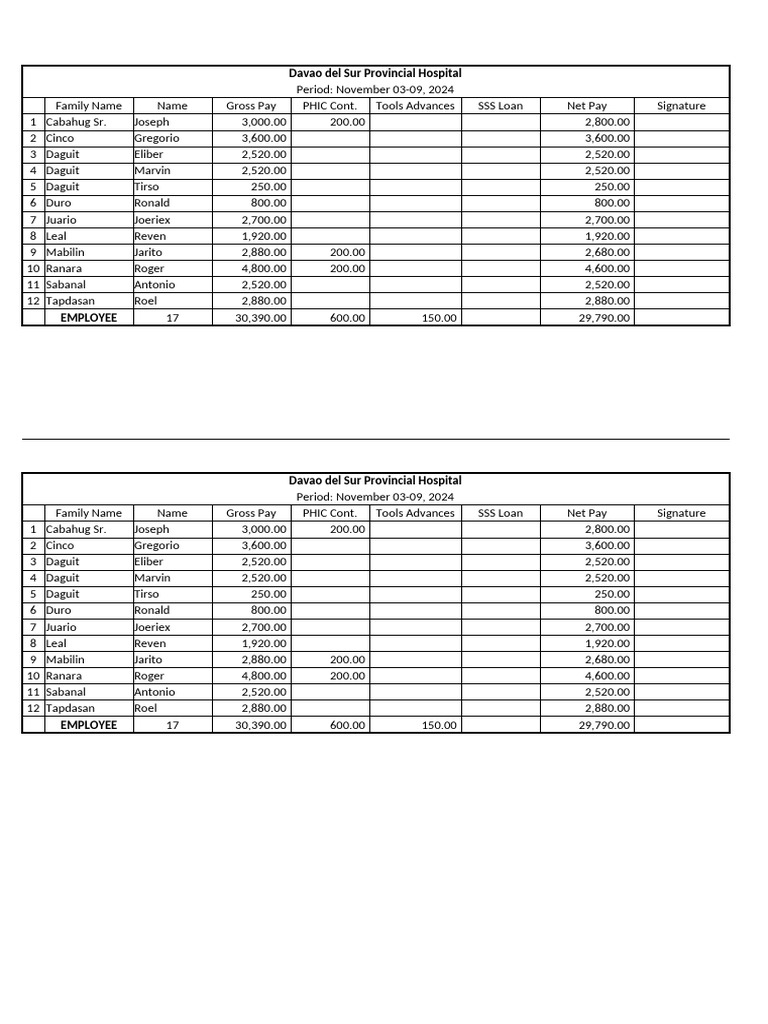 Davao del Sur Provincial Hospital
Period: November 03-09, 2024

| | Family Name | Name | Gross Pay | PHIC Cont. | Tools Advances | SSS Loan | Net Pay | Signature |
|---|---|---|---|---|---|---|---|---|
| 1 | Cabahug Sr. | Joseph | 3,000.00 | 200.00 | | | 2,800.00 | |
| 2 | Cinco | Gregorio | 3,600.00 | | | | 3,600.00 | |
| 3 | Daguit | Eliber | 2,520.00 | | | | 2,520.00 | |
| 4 | Daguit | Marvin | 2,520.00 | | | | 2,520.00 | |
| 5 | Daguit | Tirso | 250.00 | | | | 250.00 | |
| 6 | Duro | Ronald | 800.00 | | | | 800.00 | |
| 7 | Juario | Joeriex | 2,700.00 | | | | 2,700.00 | |
| 8 | Leal | Reven | 1,920.00 | | | | 1,920.00 | |
| 9 | Mabilin | Jarito | 2,880.00 | 200.00 | | | 2,680.00 | |
| 10 | Ranara | Roger | 4,800.00 | 200.00 | | | 4,600.00 | |
| 11 | Sabanal | Antonio | 2,520.00 | | | | 2,520.00 | |
| 12 | Tapdasan | Roel | 2,880.00 | | | | 2,880.00 | |
| | EMPLOYEE | 17 | 30,390.00 | 600.00 | 150.00 | | 29,790.00 | |

Davao del Sur Provincial Hospital
Period: November 03-09, 2024

| | Family Name | Name | Gross Pay | PHIC Cont. | Tools Advances | SSS Loan | Net Pay | Signature |
|---|---|---|---|---|---|---|---|---|
| 1 | Cabahug Sr. | Joseph | 3,000.00 | 200.00 | | | 2,800.00 | |
| 2 | Cinco | Gregorio | 3,600.00 | | | | 3,600.00 | |
| 3 | Daguit | Eliber | 2,520.00 | | | | 2,520.00 | |
| 4 | Daguit | Marvin | 2,520.00 | | | | 2,520.00 | |
| 5 | Daguit | Tirso | 250.00 | | | | 250.00 | |
| 6 | Duro | Ronald | 800.00 | | | | 800.00 | |
| 7 | Juario | Joeriex | 2,700.00 | | | | 2,700.00 | |
| 8 | Leal | Reven | 1,920.00 | | | | 1,920.00 | |
| 9 | Mabilin | Jarito | 2,880.00 | 200.00 | | | 2,680.00 | |
| 10 | Ranara | Roger | 4,800.00 | 200.00 | | | 4,600.00 | |
| 11 | Sabanal | Antonio | 2,520.00 | | | | 2,520.00 | |
| 12 | Tapdasan | Roel | 2,880.00 | | | | 2,880.00 | |
| | EMPLOYEE | 17 | 30,390.00 | 600.00 | 150.00 | | 29,790.00 | |